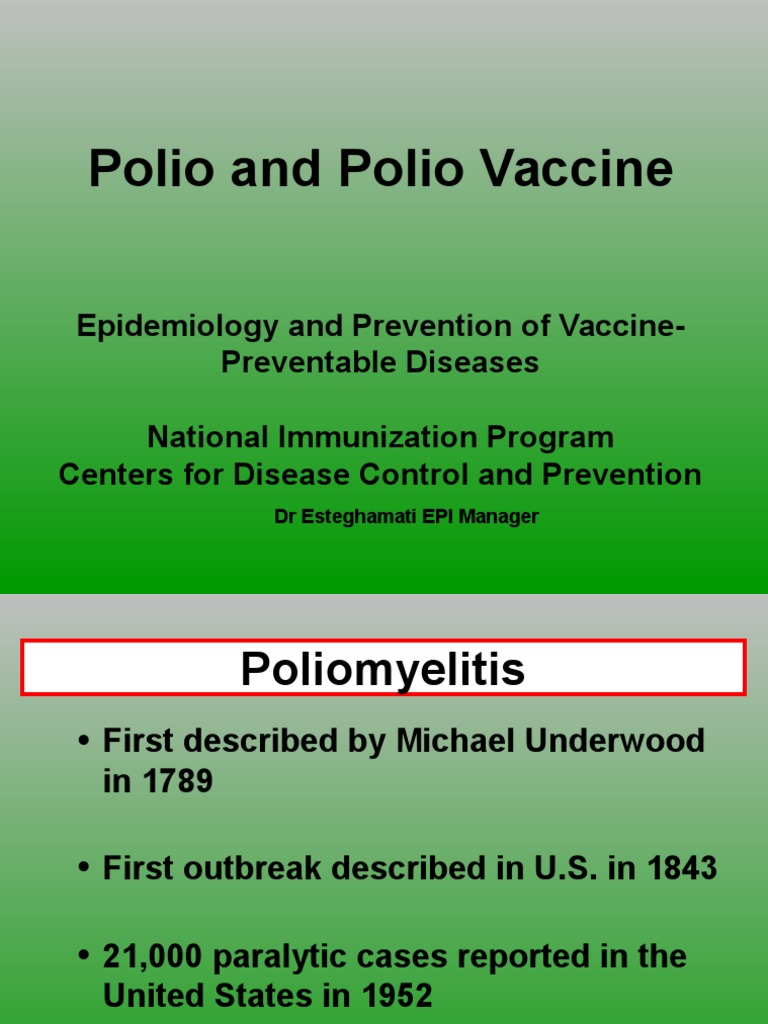 Polio and Polio Vaccine

Epidemiology and Prevention of Vaccine-Preventable Diseases

National Immunization Program
Centers for Disease Control and Prevention

Dr Esteghamati EPI Manager

Poliomyelitis

• First described by Michael Underwood in 1789

• First outbreak described in U.S. in 1843

• 21,000 paralytic cases reported in the United States in 1952